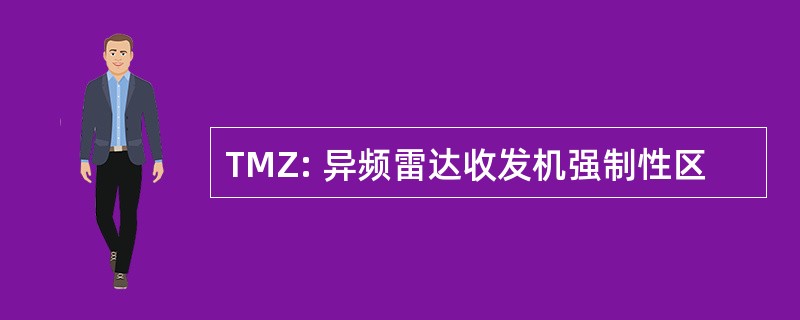 TMZ: 异频雷达收发机强制性区